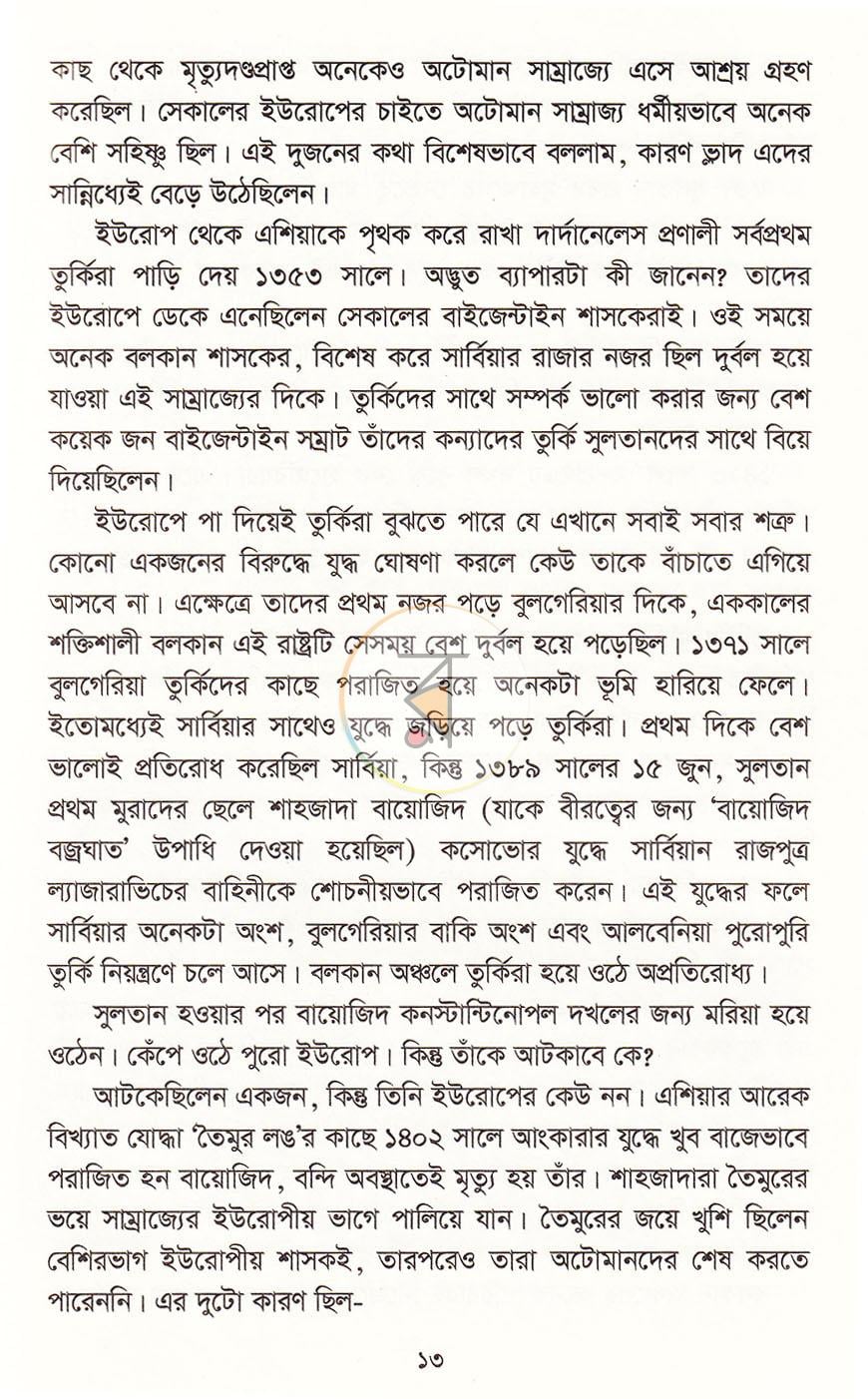 কাছ থেকে মৃত্যুদণ্ডপ্রাপ্ত অনেকেও অটোমান সাম্রাজ্যে এসে আশ্রয় গ্রহণ করেছিল। সেকালের ইউরোপের চাইতে অটোমান সাম্রাজ্য ধর্মীয়ভাবে অনেক বেশি সহিষ্ণু ছিল। এই দুজনের কথা বিশেষভাবে বললাম, কারণ ভ্লাদ এদের সান্নিধ্যেই বেড়ে উঠেছিলেন।

ইউরোপ থেকে এশিয়াকে পৃথক করে রাখা দার্দানেলেস প্রণালী সর্বপ্রথম তুর্কিরা পাড়ি দেয় ১৩৫৩ সালে। অদ্ভুত ব্যাপারটা কী জানেন? তাদের ইউরোপে ডেকে এনেছিলেন সেকালের বাইজেন্টাইন শাসকেরাই। ওই সময়ে অনেক বলকান শাসকের, বিশেষ করে সার্বিয়ার রাজার নজর ছিল দুর্বল হয়ে যাওয়া এই সাম্রাজ্যের দিকে। তুর্কিদের সাথে সম্পর্ক ভালো করার জন্য বেশ কয়েক জন বাইজেন্টাইন সম্রাট তাঁদের কন্যাদের তুর্কি সুলতানদের সাথে বিয়ে দিয়েছিলেন।

ইউরোপে পা দিয়েই তুর্কিরা বুঝতে পারে যে এখানে সবাই সবার শত্রু। কোনো একজনের বিরুদ্ধে যুদ্ধ ঘোষণা করলে কেউ তাকে বাঁচাতে এগিয়ে আসবে না। এক্ষেত্রে তাদের প্রথম নজর পড়ে বুলগেরিয়ার দিকে, এককালের শক্তিশালী বলকান এই রাষ্ট্রটি সেসময় বেশ দুর্বল হয়ে পড়েছিল। ১৩৭১ সালে বুলগেরিয়া তুর্কিদের কাছে পরাজিত হয়ে অনেকটা ভূমি হারিয়ে ফেলে। ইতোমধ্যেই সার্বিয়ার সাথেও যুদ্ধে জড়িয়ে পড়ে তুর্কিরা। প্রথম দিকে বেশ ভালোই প্রতিরোধ করেছিল সার্বিয়া, কিন্তু ১৩৮৯ সালের ১৫ জুন, সুলতান প্রথম মুরাদের ছেলে শাহজাদা বায়োজিদ (যাকে বীরত্বের জন্য 'বায়োজিদ বজ্রঘাত' উপাধি দেওয়া হয়েছিল) কসোভোর যুদ্ধে সার্বিয়ান রাজপুত্র ল্যাজারাভিচের বাহিনীকে শোচনীয়ভাবে পরাজিত করেন। এই যুদ্ধের ফলে সার্বিয়ার অনেকটা অংশ, বুলগেরিয়ার বাকি অংশ এবং আলবেনিয়া পুরোপুরি তুর্কি নিয়ন্ত্রণে চলে আসে। বলকান অঞ্চলে তুর্কিরা হয়ে ওঠে অপ্রতিরোধ্য।

সুলতান হওয়ার পর বায়োজিদ কনস্টান্টিনোপল দখলের জন্য মরিয়া হয়ে ওঠেন। কেঁপে ওঠে পুরো ইউরোপ। কিন্তু তাঁকে আটকাবে কে?

আটকেছিলেন একজন, কিন্তু তিনি ইউরোপের কেউ নন। এশিয়ার আরেক বিখ্যাত যোদ্ধা 'তৈমুর লঙ'র কাছে ১৪০২ সালে আংকারার যুদ্ধে খুব বাজেভাবে পরাজিত হন বায়োজিদ, বন্দি অবস্থাতেই মৃত্যু হয় তাঁর। শাহজাদারা তৈমুরের ভয়ে সাম্রাজ্যের ইউরোপীয় ভাগে পালিয়ে যান। তৈমুরের জয়ে খুশি ছিলেন বেশিরভাগ ইউরোপীয় শাসকই, তারপরেও তারা অটোমানদের শেষ করতে পারেননি। এর দুটো কারণ ছিল-

১৩